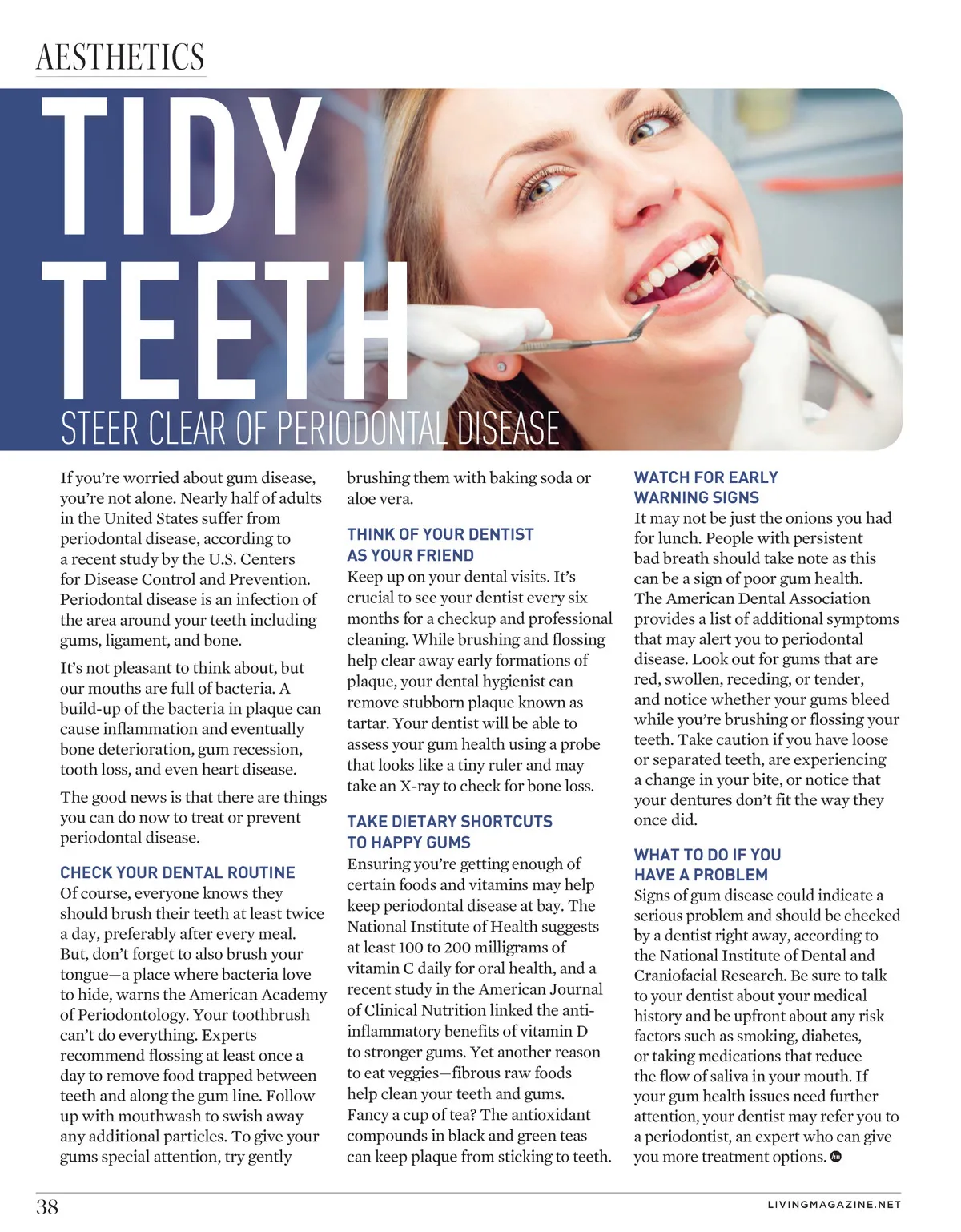 AESTHETICS

TIDY TEETH

STEER CLEAR OF PERIODONTAL DISEASE

If you're worried about gum disease, you're not alone. Nearly half of adults in the United States suffer from periodontal disease, according to a recent study by the U.S. Centers for Disease Control and Prevention. Periodontal disease is an infection of the area around your teeth including gums, ligament, and bone.

It's not pleasant to think about, but our mouths are full of bacteria. A build-up of the bacteria in plaque can cause inflammation and eventually bone deterioration, gum recession, tooth loss, and even heart disease.

The good news is that there are things you can do now to treat or prevent periodontal disease.

CHECK YOUR DENTAL ROUTINE
Of course, everyone knows they should brush their teeth at least twice a day, preferably after every meal. But, don't forget to also brush your tongue—a place where bacteria love to hide, warns the American Academy of Periodontology. Your toothbrush can't do everything. Experts recommend flossing at least once a day to remove food trapped between teeth and along the gum line. Follow up with mouthwash to swish away any additional particles. To give your gums special attention, try gently brushing them with baking soda or aloe vera.

THINK OF YOUR DENTIST AS YOUR FRIEND
Keep up on your dental visits. It's crucial to see your dentist every six months for a checkup and professional cleaning. While brushing and flossing help clear away early formations of plaque, your dental hygienist can remove stubborn plaque known as tartar. Your dentist will be able to assess your gum health using a probe that looks like a tiny ruler and may take an X-ray to check for bone loss.

TAKE DIETARY SHORTCUTS TO HAPPY GUMS
Ensuring you're getting enough of certain foods and vitamins may help keep periodontal disease at bay. The National Institute of Health suggests at least 100 to 200 milligrams of vitamin C daily for oral health, and a recent study in the American Journal of Clinical Nutrition linked the anti-inflammatory benefits of vitamin D to stronger gums. Yet another reason to eat veggies—fibrous raw foods help clean your teeth and gums. Fancy a cup of tea? The antioxidant compounds in black and green teas can keep plaque from sticking to teeth.

WATCH FOR EARLY WARNING SIGNS
It may not be just the onions you had for lunch. People with persistent bad breath should take note as this can be a sign of poor gum health. The American Dental Association provides a list of additional symptoms that may alert you to periodontal disease. Look out for gums that are red, swollen, receding, or tender, and notice whether your gums bleed while you're brushing or flossing your teeth. Take caution if you have loose or separated teeth, are experiencing a change in your bite, or notice that your dentures don't fit the way they once did.

WHAT TO DO IF YOU HAVE A PROBLEM
Signs of gum disease could indicate a serious problem and should be checked by a dentist right away, according to the National Institute of Dental and Craniofacial Research. Be sure to talk to your dentist about your medical history and be upfront about any risk factors such as smoking, diabetes, or taking medications that reduce the flow of saliva in your mouth. If your gum health issues need further attention, your dentist may refer you to a periodontist, an expert who can give you more treatment options.

38 LIVINGMAGAZINE.NET